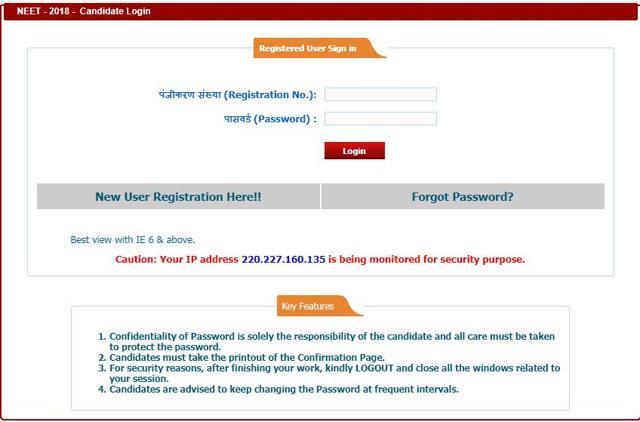 NEET - 2018 - Candidate Login

Registered User Sign in

पंजीकरण संख्या (Registration No.):

पासवर्ड (Password) :

Login

New User Registration Here!!

Forgot Password?

Best view with IE 6 & above.

Caution: Your IP address 220.227.160.135 is being monitored for security purpose.

Key Features

1. Confidentiality of Password is solely the responsibility of the candidate and all care must be taken to protect the password.
2. Candidates must take the printout of the Confirmation Page.
3. For security reasons, after finishing your work, kindly LOGOUT and close all the windows related to your session.
4. Candidates are advised to keep changing the Password at frequent intervals.